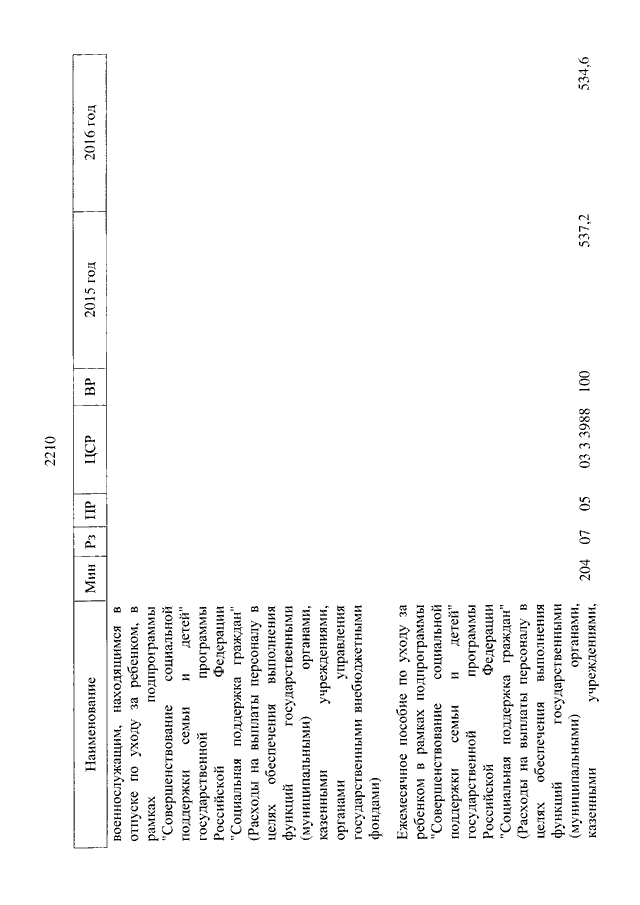 2210

| Наименование | Мин | Рз | ПР | ЦСР | ВР | 2015 год | 2016 год |
|---|---|---|---|---|---|---|---|
| военнослужащим, находящимся в отпуске по уходу за ребенком, в рамках подпрограммы "Совершенствование социальной поддержки семьи и детей" государственной программы Российской Федерации "Социальная поддержка граждан" (Расходы на выплаты персоналу в целях обеспечения выполнения функций государственными (муниципальными) органами, казенными учреждениями, органами управления государственными внебюджетными фондами) | | | | | | | |
| Ежемесячное пособие по уходу за ребенком в рамках подпрограммы "Совершенствование социальной поддержки семьи и детей" государственной программы Российской Федерации "Социальная поддержка граждан" (Расходы на выплаты персоналу в целях обеспечения выполнения функций государственными (муниципальными) органами, казенными учреждениями, | 204 | 07 | 05 | 03 3 3988 | 100 | 537,2 | 534,6 |